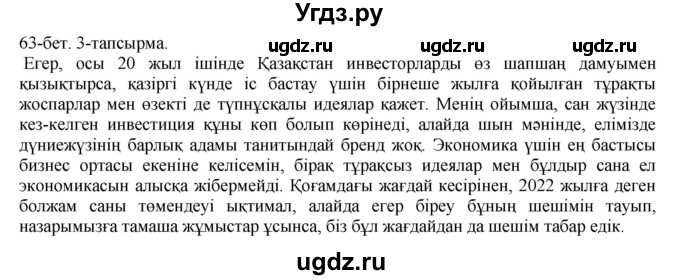 Угдз.ру

63-бет. 3-тапсырма. ugdz.ru ugdz.ru ugdz.ru

Егер, осы 20 жыл ішінде Қазақстан инвесторларды өз шапшаң дамуымен қызықтырса, қазіргі күнде іс бастау үшін бірнеше жылға қойылған тұрақты жоспарлар мен өзекті де түпнұсқалы идеялар қажет. Менің ойымша, сан жүзінде кез-келген инвестиция құны көп болып көрінеді, алайда шын мәнінде, елімізде дүниежүзінің барлық адамы танитындай бренд жоқ. Экономика үшін ең бастысы бизнес ортасы екеніне келісемін, бірақ тұрақсыз идеялар мен бұлдыр сана ел экономикасын алысқа жібермейді. Қоғамдағы жағдай кесірінен, 2022 жылға деген болжам саны төмендеуі ықтимал, алайда егер біреу бұның шешімін тауып, назарымызға тамаша жұмыстар ұсынса, біз бұл жағдайдан да шешім табар едік.

ugdz.ru